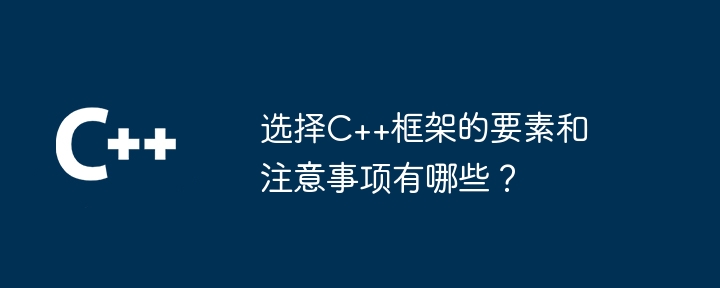 C++

选择C++框架的要素和注意事项有哪些？